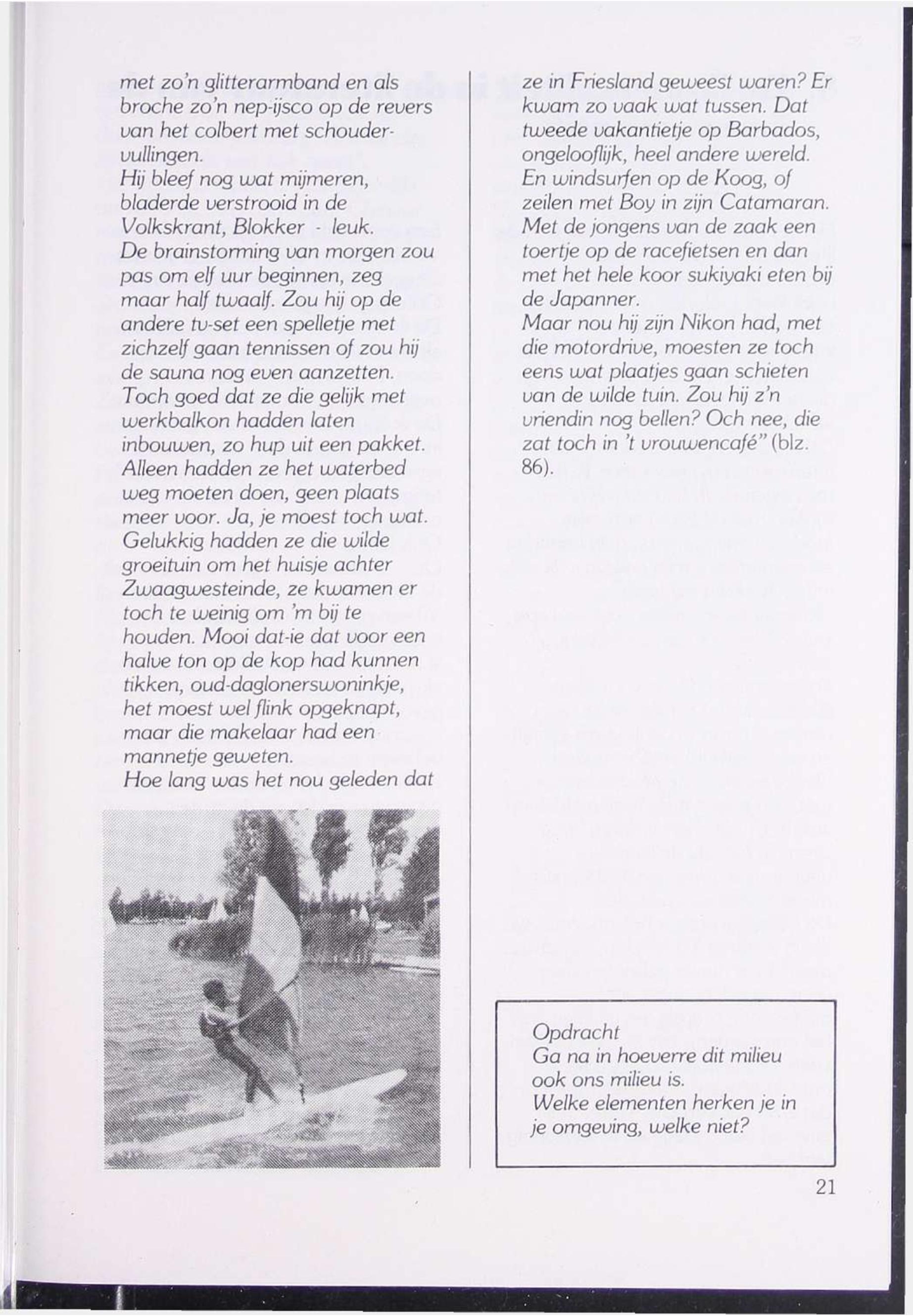 met zo'n glitterarmband en als broche zo'n nep-ijsco op de revers van het colbert met schoudervullingen.
Hij bleef nog wat mijmeren, bladerde verstrooid in de Volkskrant, Blokker - leuk.
De brainstorming van morgen zou pas om elf uur beginnen, zeg maar half twaalf. Zou hij op de andere tv-set een spelletje met zichzelf gaan tennissen of zou hij de sauna nog even aanzetten.
Toch goed dat ze die gelijk met werkbalkon hadden laten inbouwen, zo hup uit een pakket.
Alleen hadden ze het waterbed weg moeten doen, geen plaats meer voor. Ja, je moest toch wat.
Gelukkig hadden ze die wilde groeituin om het huisje achter Zwaagwesteinde, ze kwamen er toch te weinig om 'm bij te houden. Mooi dat-ie dat voor een halve ton op de kop had kunnen tikken, oud-daglonerswoninkje, het moest wel flink opgeknapt, maar die makelaar had een mannetje geweten.
Hoe lang was het nou geleden dat ze in Friesland geweest waren? Er kwam zo vaak wat tussen. Dat tweede vakantietje op Barbados, ongelooflijk, heel andere wereld.
En windsurfen op de Koog, of zeilen met Boy in zijn Catamaran.
Met de jongens van de zaak een toertje op de racefietsen en dan met het hele koor sukiyaki eten bij de Japanner.
Maar nou hij zijn Nikon had, met die motordrive, moesten ze toch eens wat plaatjes gaan schieten van de wilde tuin. Zou hij z'n vriendin nog bellen? Och nee, die zat toch in 't vrouwencafé" (blz. 86).

Opdracht
Ga na in hoeverre dit milieu ook ons milieu is.
Welke elementen herken je in je omgeving, welke niet?

21